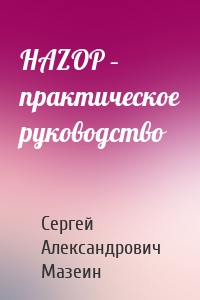 HAZOP – практическое руководство

Сергей Александрович Мазеин